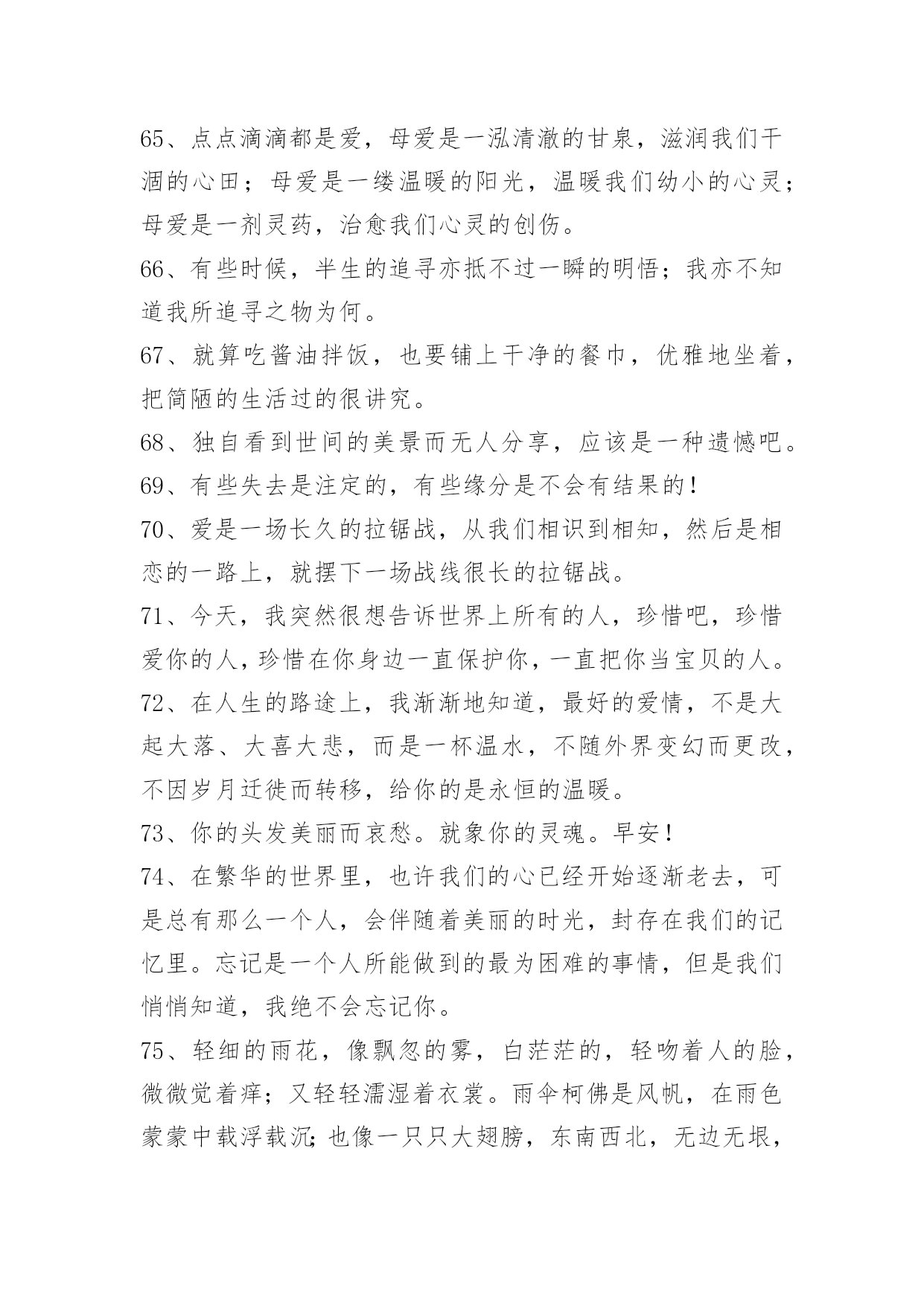 65、点点滴滴都是爱，母爱是一泓清澈的甘泉，滋润我们干涸的心田；母爱是一缕温暖的阳光，温暖我们幼小的心灵；母爱是一剂灵药，治愈我们心灵的创伤。

66、有些时候，半生的追寻亦抵不过一瞬的明悟；我亦不知道我所追寻之物为何。

67、就算吃酱油拌饭，也要铺上干净的餐巾，优雅地坐着，把简陋的生活过的很讲究。

68、独自看到世间的美景而无人分享，应该是一种遗憾吧。

69、有些失去是注定的，有些缘分是不会有结果的！

70、爱是一场长久的拉锯战，从我们相识到相知，然后是相恋的一路上，就摆下一场战线很长的拉锯战。

71、今天，我突然很想告诉世界上所有的人，珍惜吧，珍惜爱你的人，珍惜在你身边一直保护你，一直把你当宝贝的人。

72、在人生的路途上，我渐渐地知道，最好的爱情，不是大起大落、大喜大悲，而是一杯温水，不随外界变幻而更改，不因岁月迁徙而转移，给你的是永恒的温暖。

73、你的头发美丽而哀愁。就象你的灵魂。早安！

74、在繁华的世界里，也许我们的心已经开始逐渐老去，可是总有那么一个人，会伴随着美丽的时光，封存在我们的记忆里。忘记是一个人所能做到的最为困难的事情，但是我们悄悄知道，我绝不会忘记你。

75、轻细的雨花，像飘忽的雾，白茫茫的，轻吻着人的脸，微微觉着痒；又轻轻濡湿着衣裳。雨伞柯佛是风帆，在雨色蒙蒙中载浮载沉；也像一只只大翅膀，东南西北，无边无垠，